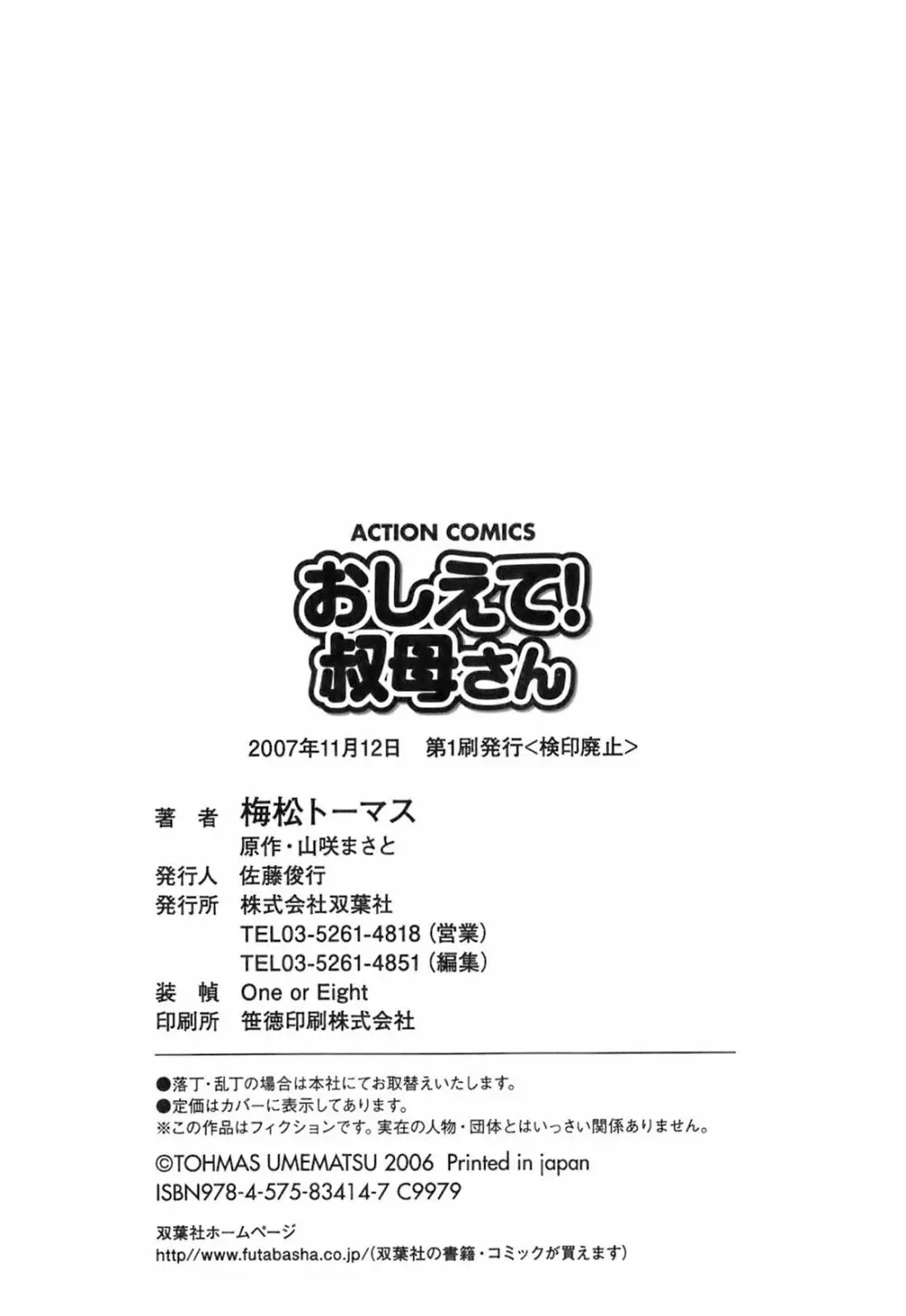 ACTION COMICS
おしえて!
叔母さん

2007年11月12日　第1刷発行<検印廃止>

著　者　梅松トーマス
原作・山咲まさと
発行人　佐藤俊行
発行所　株式会社双葉社
TEL03-5261-4818（営業）
TEL03-5261-4851（編集）
装　幀　One or Eight
印刷所　笹徳印刷株式会社

●落丁・乱丁の場合は本社にてお取替えいたします。
●定価はカバーに表示してあります。
※この作品はフィクションです。実在の人物・団体とはいっさい関係ありません。

©TOHMAS UMEMATSU 2006 Printed in japan
ISBN978-4-575-83414-7 C9979

双葉社ホームページ
http//www.futabasha.co.jp/（双葉社の書籍・コミックが買えます）